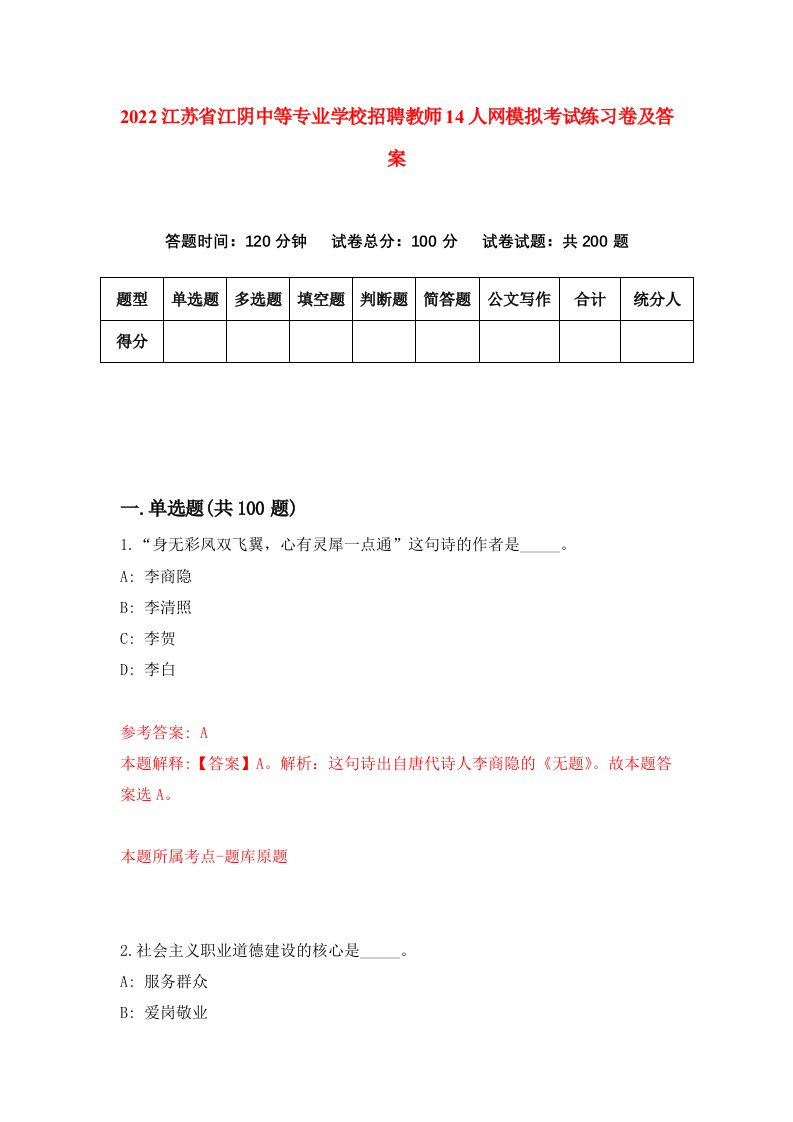 2022江苏省江阴中等专业学校招聘教师14人网模拟考试练习卷及答案

答题时间：120分钟　试卷总分：100分　试卷试题：共200题

| 题型 | 单选题 | 多选题 | 填空题 | 判断题 | 简答题 | 公文写作 | 合计 | 统分人 |
|---|---|---|---|---|---|---|---|---|
| 得分 | | | | | | | | |

一.单选题(共100题)

1.“身无彩凤双飞翼，心有灵犀一点通”这句诗的作者是_____。
A: 李商隐
B: 李清照
C: 李贺
D: 李白

参考答案: A
本题解释:【答案】A。解析：这句诗出自唐代诗人李商隐的《无题》。故本题答案选A。

本题所属考点-题库原题

2.社会主义职业道德建设的核心是_____。
A: 服务群众
B: 爱岗敬业